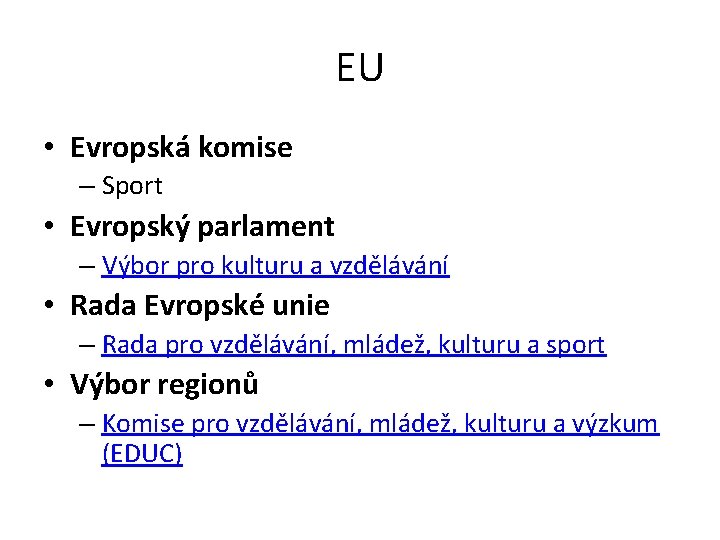 EU

• Evropská komise
  – Sport
• Evropský parlament
  – Výbor pro kulturu a vzdělávání
• Rada Evropské unie
  – Rada pro vzdělávání, mládež, kulturu a sport
• Výbor regionů
  – Komise pro vzdělávání, mládež, kulturu a výzkum (EDUC)